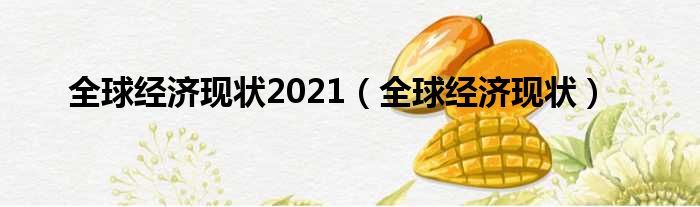 全球经济现状2021（全球经济现状）